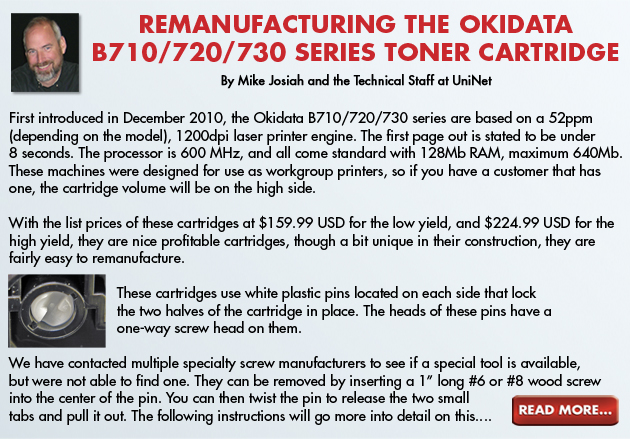 REMANUFACTURING THE OKIDATA B710/720/730 SERIES TONER CARTRIDGE

By Mike Josiah and the Technical Staff at UniNet

First introduced in December 2010, the Okidata B710/720/730 series are based on a 52ppm (depending on the model), 1200dpi laser printer engine. The first page out is stated to be under 8 seconds. The processor is 600 MHz, and all come standard with 128Mb RAM, maximum 640Mb. These machines were designed for use as workgroup printers, so if you have a customer that has one, the cartridge volume will be on the high side.

With the list prices of these cartridges at $159.99 USD for the low yield, and $224.99 USD for the high yield, they are nice profitable cartridges, though a bit unique in their construction, they are fairly easy to remanufacture.

These cartridges use white plastic pins located on each side that lock the two halves of the cartridge in place. The heads of these pins have a one-way screw head on them.

We have contacted multiple specialty screw manufacturers to see if a special tool is available, but were not able to find one. They can be removed by inserting a 1" long #6 or #8 wood screw into the center of the pin. You can then twist the pin to release the two small tabs and pull it out. The following instructions will go more into detail on this....

READ MORE...